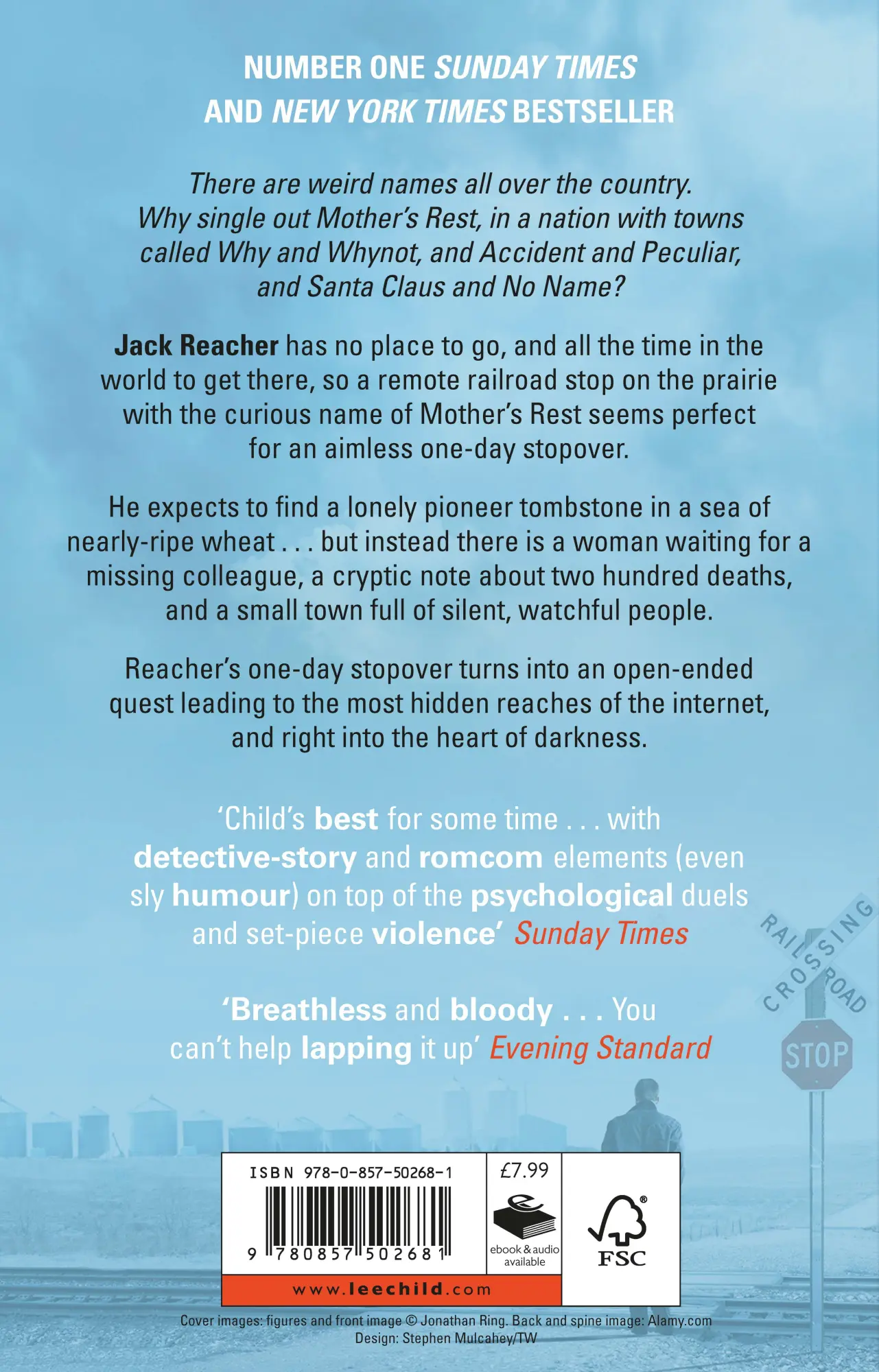 NUMBER ONE SUNDAY TIMES AND NEW YORK TIMES BESTSELLER

There are weird names all over the country. Why single out Mother's Rest, in a nation with towns called Why and Whynot, and Accident and Peculiar, and Santa Claus and No Name?

Jack Reacher has no place to go, and all the time in the world to get there, so a remote railroad stop on the prairie with the curious name of Mother's Rest seems perfect for an aimless one-day stopover.

He expects to find a lonely pioneer tombstone in a sea of nearly-ripe wheat . . . but instead there is a woman waiting for a missing colleague, a cryptic note about two hundred deaths, and a small town full of silent, watchful people.

Reacher's one-day stopover turns into an open-ended quest leading to the most hidden reaches of the internet, and right into the heart of darkness.

'Child's best for some time . . . with detective-story and romcom elements (even sly humour) on top of the psychological duels and set-piece violence' Sunday Times

'Breathless and bloody . . . You can't help lapping it up' Evening Standard

RAIL ROAD CROSSING

STOP

ISBN 978-0-857-50268-1

9 780857 502681

£7.99

ebook & audio available

FSC

www.leechild.com

Cover images: figures and front image © Jonathan Ring. Back and spine image: Alamy.com
Design: Stephen Mulcahey/TW